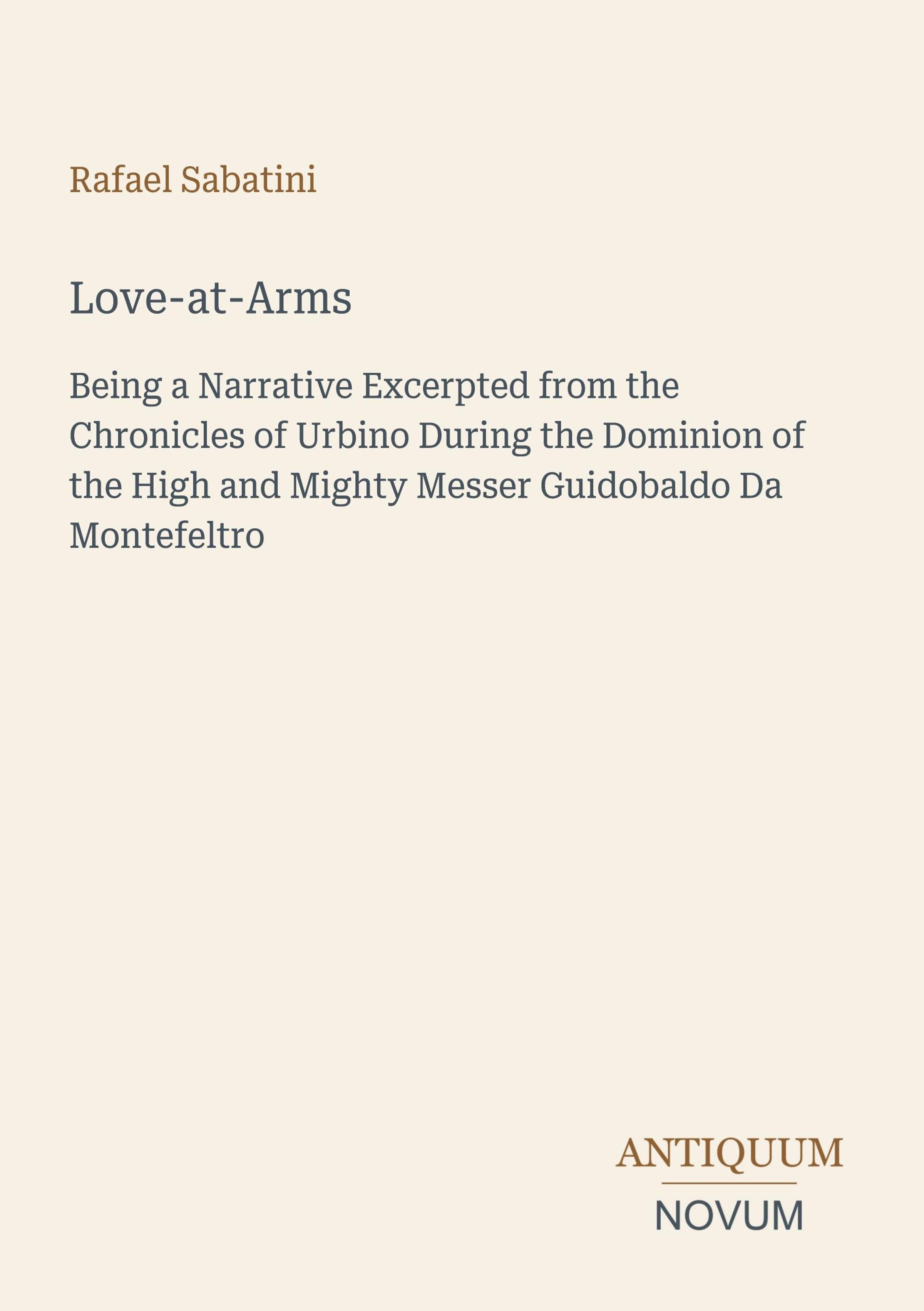 Rafael Sabatini

Love-at-Arms

Being a Narrative Excerpted from the Chronicles of Urbino During the Dominion of the High and Mighty Messer Guidobaldo Da Montefeltro

ANTIQUUM
NOVUM